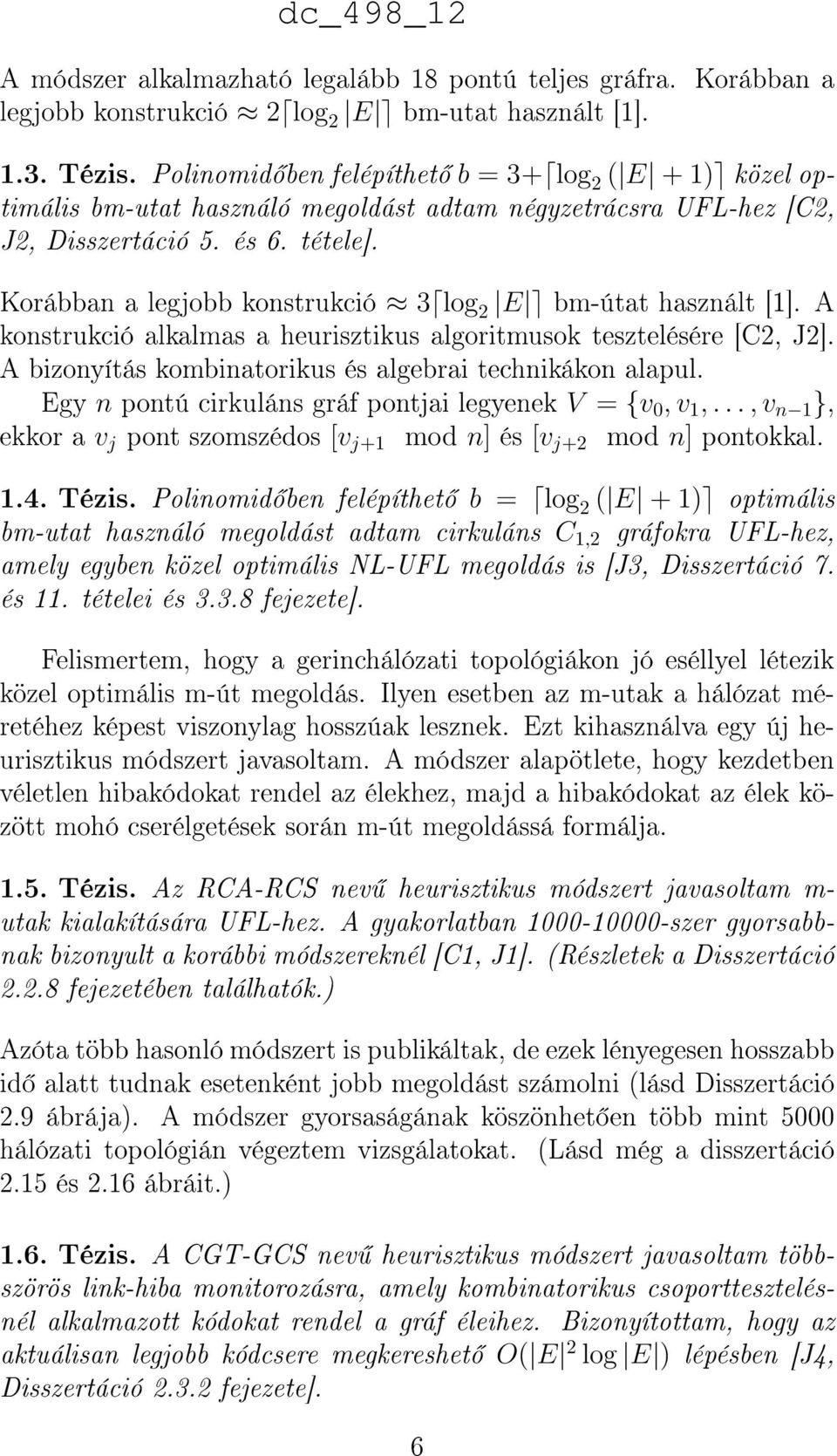 dc_498_12

A módszer alkalmazható legalább 18 pontú teljes gráfra. Korábban a legjobb konstrukció $\approx 2\lceil \log_2 |E| \rceil$ bm-utat használt [1].

1.3. Tézis. Polinomidőben felépíthető $b = 3 + \lceil \log_2 (|E| + 1) \rceil$ közel optimális bm-utat használó megoldást adtam négyzetrácsra UFL-hez [C2, J2, Disszertáció 5. és 6. tétele].

Korábban a legjobb konstrukció $\approx 3\lceil \log_2 |E| \rceil$ bm-útat használt [1]. A konstrukció alkalmas a heurisztikus algoritmusok tesztelésére [C2, J2]. A bizonyítás kombinatorikus és algebrai technikákon alapul.

Egy $n$ pontú cirkuláns gráf pontjai legyenek $V = \{v_0, v_1, \ldots, v_{n-1}\}$, ekkor a $v_j$ pont szomszédos $[v_{j+1} \mod n]$ és $[v_{j+2} \mod n]$ pontokkal.

1.4. Tézis. Polinomidőben felépíthető $b = \lceil \log_2 (|E| + 1) \rceil$ optimális bm-utat használó megoldást adtam cirkuláns $C_{1,2}$ gráfokra UFL-hez, amely egyben közel optimális NL-UFL megoldás is [J3, Disszertáció 7. és 11. tételei és 3.3.8 fejezete].

Felismertem, hogy a gerinchálózati topológiákon jó eséllyel létezik közel optimális m-út megoldás. Ilyen esetben az m-utak a hálózat méretéhez képest viszonylag hosszúak lesznek. Ezt kihasználva egy új heurisztikus módszert javasoltam. A módszer alapötlete, hogy kezdetben véletlen hibakódokat rendel az élekhez, majd a hibakódokat az élek között mohó cserélgetések során m-út megoldássá formálja.

1.5. Tézis. Az RCA-RCS nevű heurisztikus módszert javasoltam m-utak kialakítására UFL-hez. A gyakorlatban 1000-10000-szer gyorsabbnak bizonyult a korábbi módszereknél [C1, J1]. (Részletek a Disszertáció 2.2.8 fejezetében találhatók.)

Azóta több hasonló módszert is publikáltak, de ezek lényegesen hosszabb idő alatt tudnak esetenként jobb megoldást számolni (lásd Disszertáció 2.9 ábrája). A módszer gyorsaságának köszönhetően több mint 5000 hálózati topológián végeztem vizsgálatokat. (Lásd még a disszertáció 2.15 és 2.16 ábráit.)

1.6. Tézis. A CGT-GCS nevű heurisztikus módszert javasoltam többszörös link-hiba monitorozásra, amely kombinatorikus csoporttesztelésnél alkalmazott kódokat rendel a gráf éleihez. Bizonyítottam, hogy az aktuálisan legjobb kódcsere megkereshető $O(|E|^2 \log |E|)$ lépésben [J4, Disszertáció 2.3.2 fejezete].

6